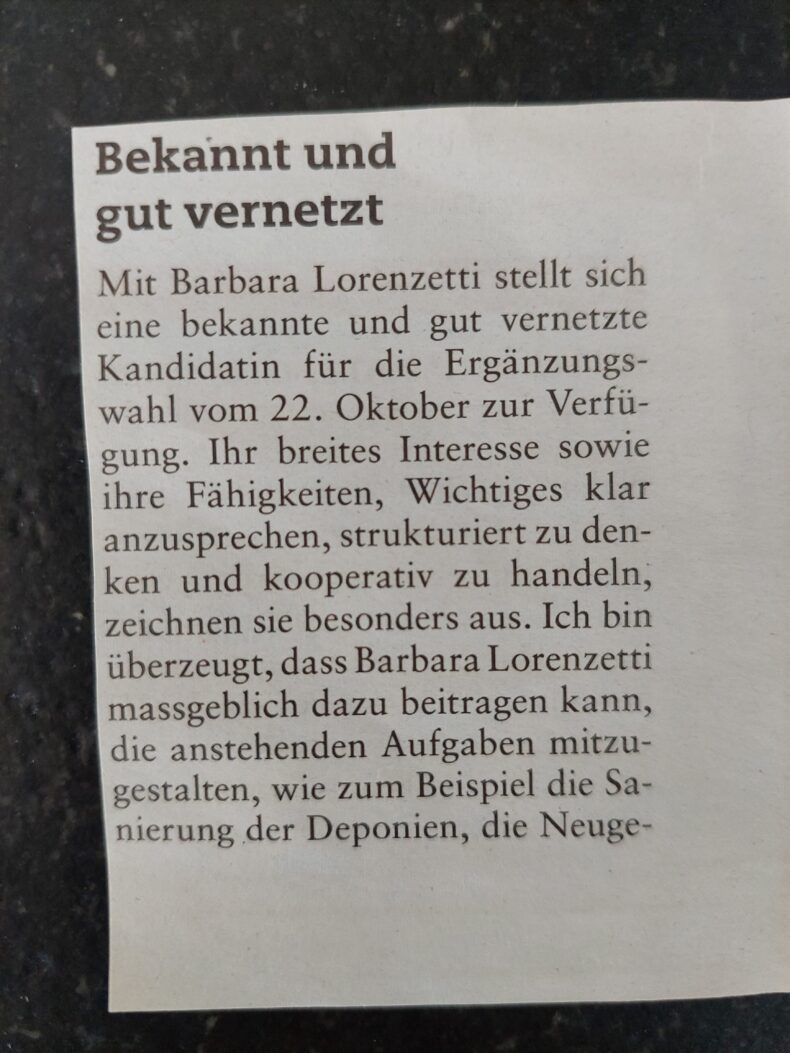 Bekannt und gut vernetzt

Mit Barbara Lorenzetti stellt sich eine bekannte und gut vernetzte Kandidatin für die Ergänzungswahl vom 22. Oktober zur Verfügung. Ihr breites Interesse sowie ihre Fähigkeiten, Wichtiges klar anzusprechen, strukturiert zu denken und kooperativ zu handeln, zeichnen sie besonders aus. Ich bin überzeugt, dass Barbara Lorenzetti massgeblich dazu beitragen kann, die anstehenden Aufgaben mitzugestalten, wie zum Beispiel die Sanierung der Deponien, die Neuge-